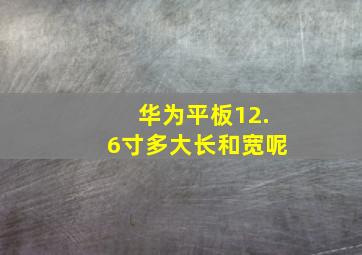 华为平板12.6寸多大长和宽呢